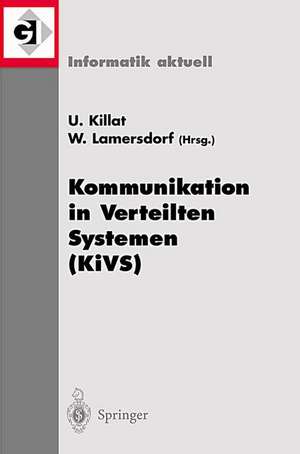 GI

Informatik aktuell

U. Killat
W. Lamersdorf (Hrsg.)

Kommunikation in Verteilten Systemen (KiVS)

Springer